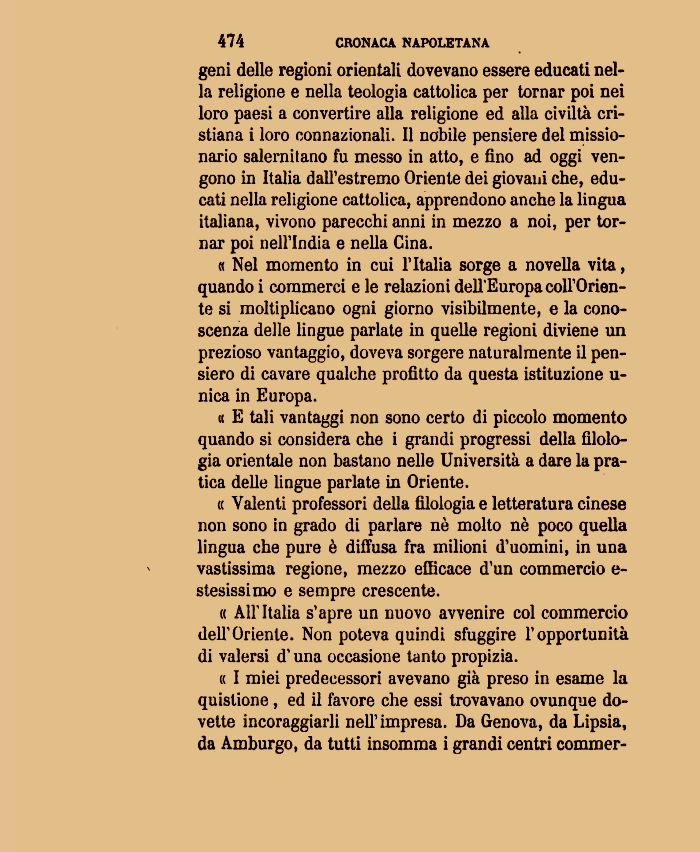 474 CRONACA NAPOLETANA

geni delle regioni orientali dovevano essere educati nella religione e nella teologia cattolica per tornar poi nei loro paesi a convertire alla religione ed alla civiltà cristiana i loro connazionali. Il nobile pensiere del missionario salernitano fu messo in atto, e fino ad oggi vengono in Italia dall'estremo Oriente dei giovani che, educati nella religione cattolica, apprendono anche la lingua italiana, vivono parecchi anni in mezzo a noi, per tornar poi nell'India e nella Cina.

« Nel momento in cui l'Italia sorge a novella vita, quando i commerci e le relazioni dell'Europa coll'Oriente si moltiplicano ogni giorno visibilmente, e la conoscenza delle lingue parlate in quelle regioni diviene un prezioso vantaggio, doveva sorgere naturalmente il pensiero di cavare qualche profitto da questa istituzione unica in Europa.

« E tali vantaggi non sono certo di piccolo momento quando si considera che i grandi progressi della filologia orientale non bastano nelle Università a dare la pratica delle lingue parlate in Oriente.

« Valenti professori della filologia e letteratura cinese non sono in grado di parlare nè molto nè poco quella lingua che pure è diffusa fra milioni d'uomini, in una vastissima regione, mezzo efficace d'un commercio estesissimo e sempre crescente.

« All'Italia s'apre un nuovo avvenire col commercio dell'Oriente. Non poteva quindi sfuggire l'opportunità di valersi d'una occasione tanto propizia.

« I miei predecessori avevano già preso in esame la quistione, ed il favore che essi trovavano ovunque dovette incoraggiarli nell'impresa. Da Genova, da Lipsia, da Amburgo, da tutti insomma i grandi centri commer-